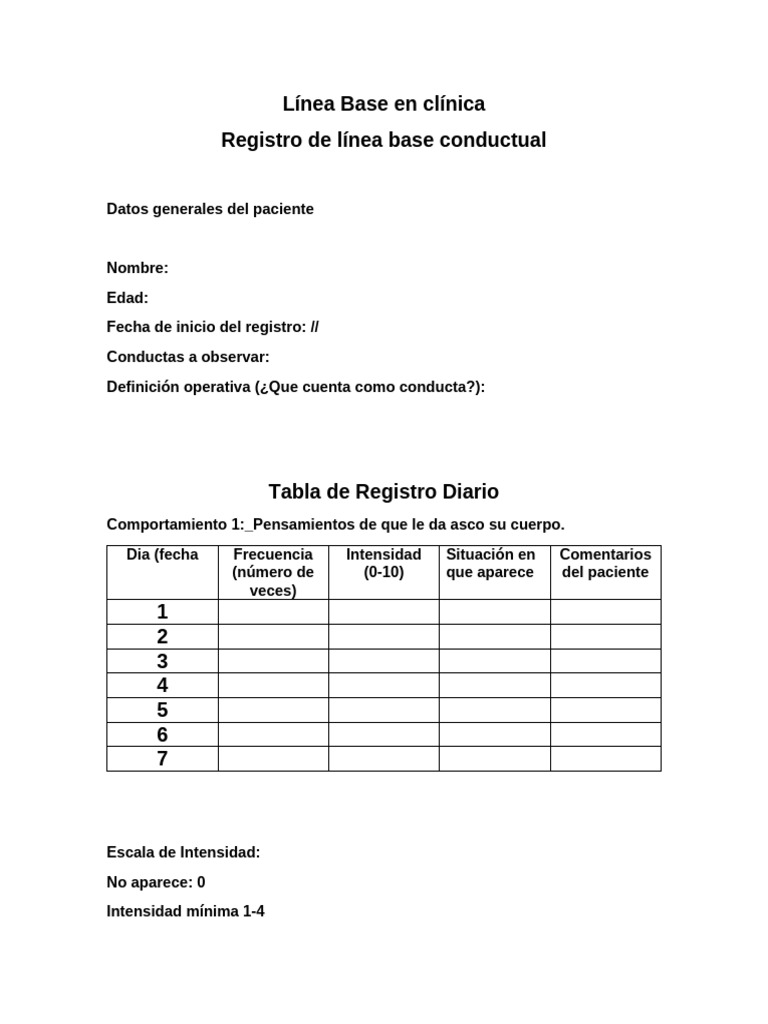 Línea Base en clínica

Registro de línea base conductual

Datos generales del paciente

Nombre:

Edad:

Fecha de inicio del registro: //

Conductas a observar:

Definición operativa (¿Que cuenta como conducta?):

Tabla de Registro Diario

Comportamiento 1:_Pensamientos de que le da asco su cuerpo.

| Dia (fecha | Frecuencia (número de veces) | Intensidad (0-10) | Situación en que aparece | Comentarios del paciente |
|---|---|---|---|---|
| 1 | | | | |
| 2 | | | | |
| 3 | | | | |
| 4 | | | | |
| 5 | | | | |
| 6 | | | | |
| 7 | | | | |

Escala de Intensidad:

No aparece: 0

Intensidad mínima 1-4